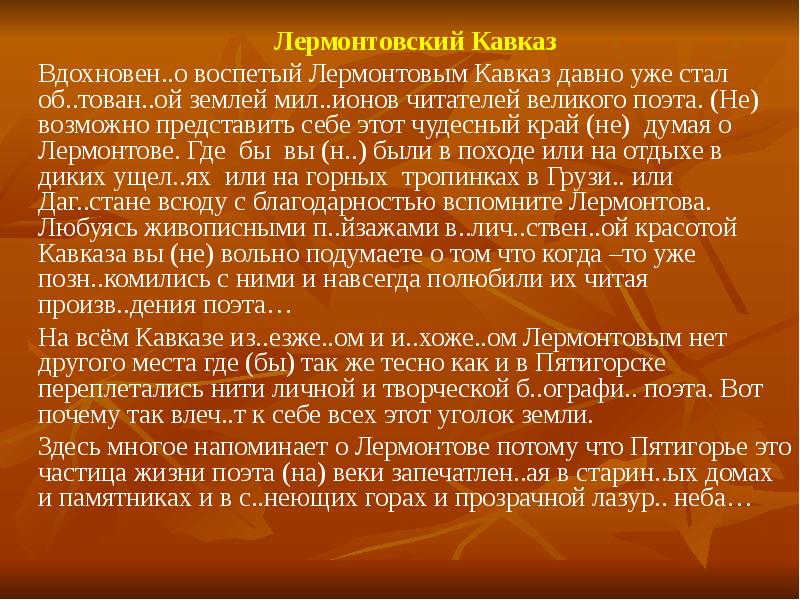 Лермонтовский Кавказ

Вдохновен..о воспетый Лермонтовым Кавказ давно уже стал об..тован..ой землей мил..ионов читателей великого поэта. (Не) возможно представить себе этот чудесный край (не) думая о Лермонтове. Где бы вы (н..) были в походе или на отдыхе в диких ущел..ях или на горных тропинках в Грузи.. или Даг..стане всюду с благодарностью вспомните Лермонтова. Любуясь живописными п..йзажами в..лич..ствен..ой красотой Кавказа вы (не) вольно подумаете о том что когда –то уже позн..комились с ними и навсегда полюбили их читая произв..дения поэта…

На всём Кавказе из..езже..ом и и..хоже..ом Лермонтовым нет другого места где (бы) так же тесно как и в Пятигорске переплетались нити личной и творческой б..ографи.. поэта. Вот почему так влеч..т к себе всех этот уголок земли.

Здесь многое напоминает о Лермонтове потому что Пятигорье это частица жизни поэта (на) веки запечатлен..ая в старин..ых домах и памятниках и в с..неющих горах и прозрачной лазур.. неба…